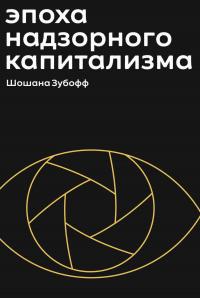 эпоха надзорного капитализма

Шошана Зубофф